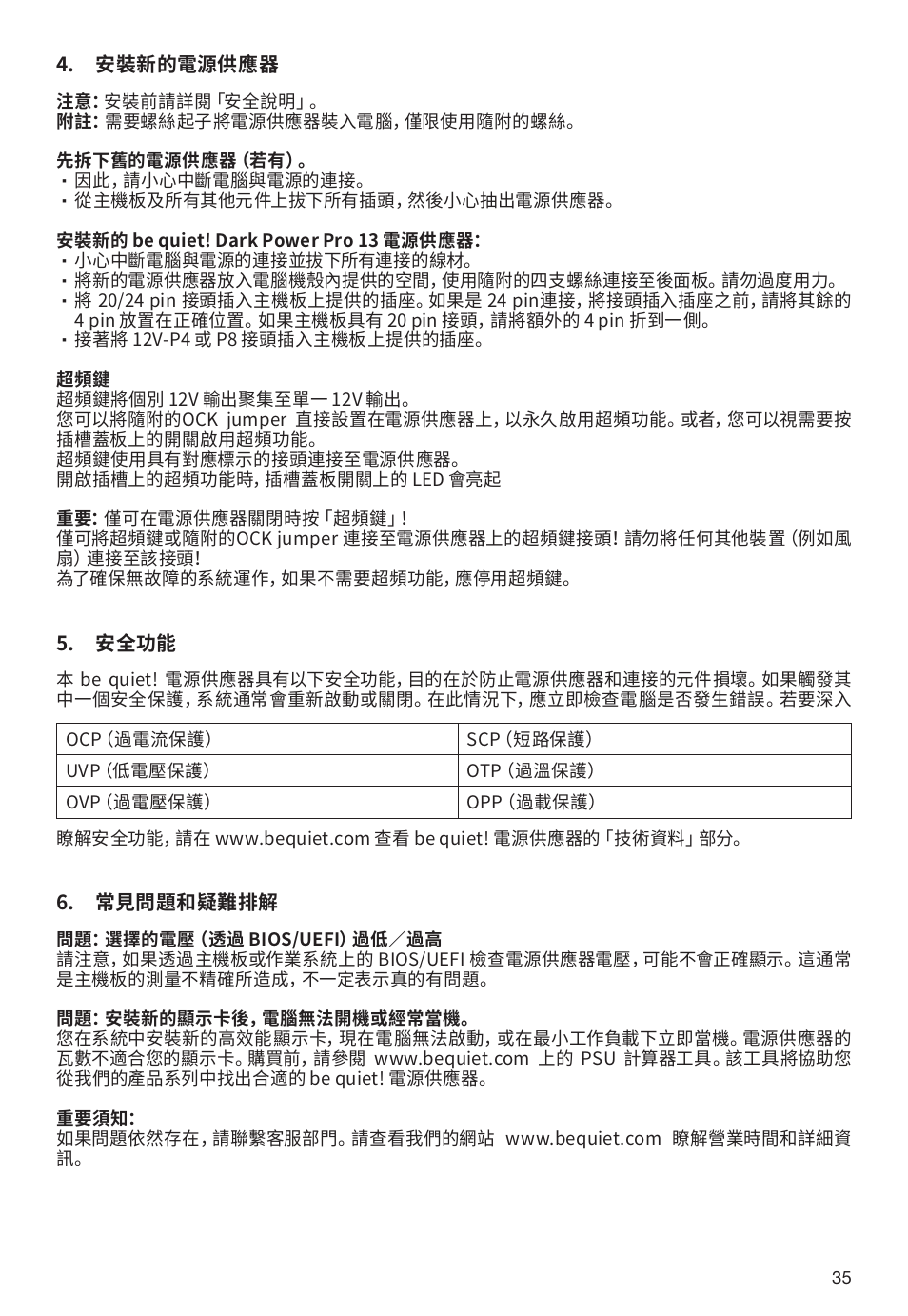 4. 安裝新的電源供應器

注意: 安裝前請詳閱「安全說明」。
附註: 需要螺絲起子將電源供應器裝入電腦，僅限使用隨附的螺絲。

先拆下舊的電源供應器（若有）。
・因此，請小心中斷電腦與電源的連接。
・從主機板及所有其他元件上拔下所有插頭，然後小心抽出電源供應器。

安裝新的 be quiet! Dark Power Pro 13 電源供應器:
・小心中斷電腦與電源的連接並拔下所有連接的線材。
・將新的電源供應器放入電腦機殼內提供的空間，使用隨附的四支螺絲連接至後面板。請勿過度用力。
・將 20/24 pin 接頭插入主機板上提供的插座。如果是 24 pin連接，將接頭插入插座之前，請將其餘的 4 pin 放置在正確位置。如果主機板具有 20 pin 接頭，請將額外的 4 pin 折到一側。
・接著將 12V-P4 或 P8 接頭插入主機板上提供的插座。

超頻鍵
超頻鍵將個別 12V 輸出聚集至單一 12V 輸出。
您可以將隨附的OCK jumper 直接設置在電源供應器上，以永久啟用超頻功能。或者，您可以視需要按插槽蓋板上的開關啟用超頻功能。
超頻鍵使用具有對應標示的接頭連接至電源供應器。
開啟插槽上的超頻功能時，插槽蓋板開關上的 LED 會亮起

重要: 僅可在電源供應器關閉時按「超頻鍵」!
僅可將超頻鍵或隨附的OCK jumper 連接至電源供應器上的超頻鍵接頭! 請勿將任何其他裝置（例如風扇）連接至該接頭!
為了確保無故障的系統運作，如果不需要超頻功能，應停用超頻鍵。

5. 安全功能

本 be quiet! 電源供應器具有以下安全功能，目的在於防止電源供應器和連接的元件損壞。如果觸發其中一個安全保護，系統通常會重新啟動或關閉。在此情況下，應立即檢查電腦是否發生錯誤。若要深入

| OCP（過電流保護） | SCP（短路保護） |
|---|---|
| UVP（低電壓保護） | OTP（過溫保護） |
| OVP（過電壓保護） | OPP（過載保護） |

瞭解安全功能，請在 www.bequiet.com 查看 be quiet! 電源供應器的「技術資料」部分。

6. 常見問題和疑難排解

問題: 選擇的電壓（透過 BIOS/UEFI）過低／過高
請注意，如果透過主機板或作業系統上的 BIOS/UEFI 檢查電源供應器電壓，可能不會正確顯示。這通常是主機板的測量不精確所造成，不一定表示真的有問題。

問題: 安裝新的顯示卡後，電腦無法開機或經常當機。
您在系統中安裝新的高效能顯示卡，現在電腦無法啟動，或在最小工作負載下立即當機。電源供應器的瓦數不適合您的顯示卡。購買前，請參閱 www.bequiet.com 上的 PSU 計算器工具。該工具將協助您從我們的產品系列中找出合適的 be quiet! 電源供應器。

重要須知:
如果問題依然存在，請聯繫客服部門。請查看我們的網站 www.bequiet.com 瞭解營業時間和詳細資訊。

35